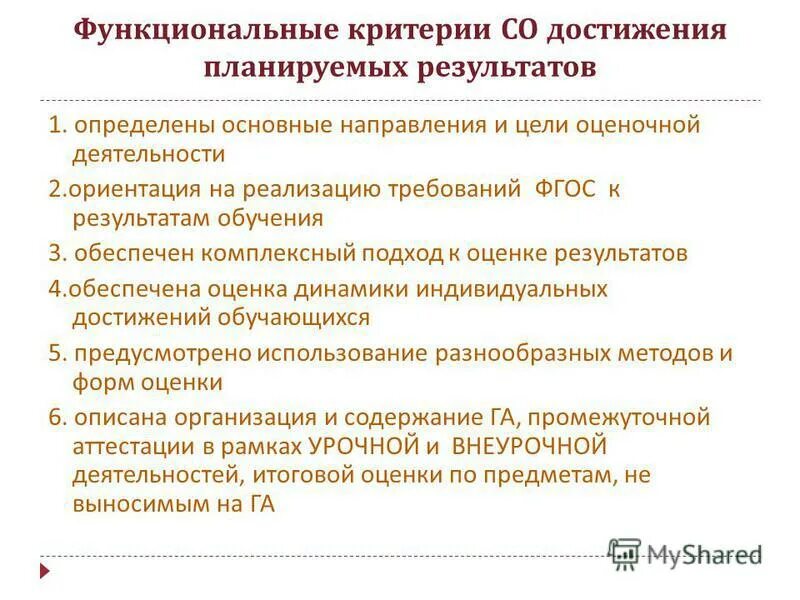 Функциональные критерии СО достижения планируемых результатов

1. определены основные направления и цели оценочной деятельности

2.ориентация на реализацию требований ФГОС к результатам обучения

3. обеспечен комплексный подход к оценке результатов

4.обеспечена оценка динамики индивидуальных достижений обучающихся

5. предусмотрено использование разнообразных методов и форм оценки

6. описана организация и содержание ГА, промежуточной аттестации в рамках УРОЧНОЙ и ВНЕУРОЧНОЙ деятельностей, итоговой оценки по предметам, не выносимым на ГА

MyShared